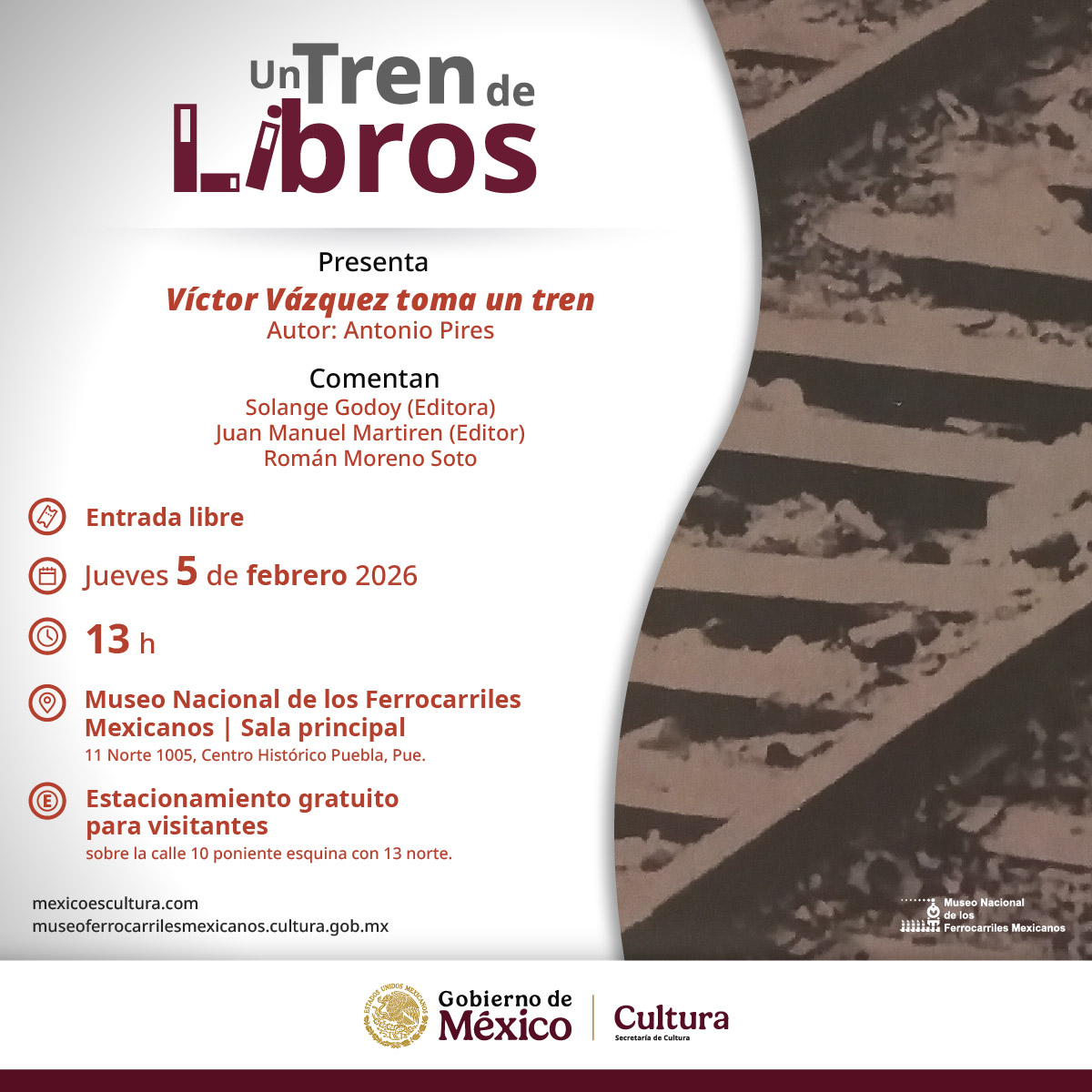 Un Tren de Libros

Presenta

Víctor Vázquez toma un tren

Autor: Antonio Pires

Comentan

Solange Godoy (Editora)
Juan Manuel Martiren (Editor)
Román Moreno Soto

Entrada libre

Jueves 5 de febrero 2026

13 h

Museo Nacional de los Ferrocarriles Mexicanos | Sala principal
11 Norte 1005, Centro Histórico Puebla, Pue.

Estacionamiento gratuito para visitantes
sobre la calle 10 poniente esquina con 13 norte.

mexicoescultura.com
museoferrocarrilesmexicanos.cultura.gob.mx

Museo Nacional de los Ferrocarriles Mexicanos

Gobierno de México

Cultura
Secretaría de Cultura